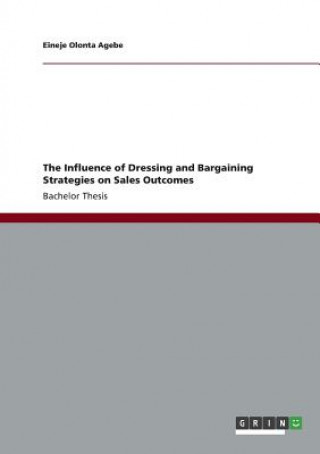 Eineje Olonta Agebe

The Influence of Dressing and Bargaining Strategies on Sales Outcomes

Bachelor Thesis

GRIN